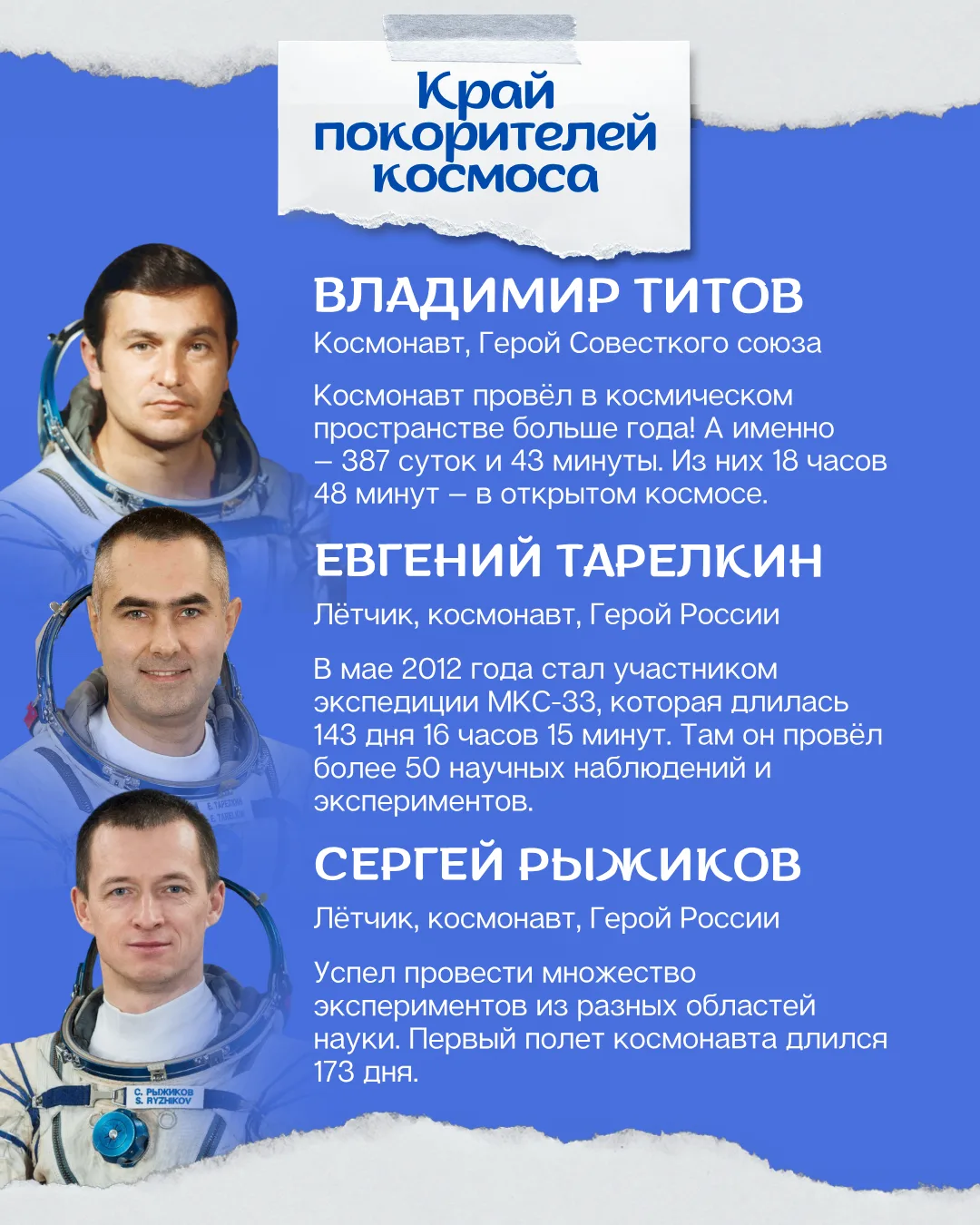 Край покорителей космоса

ВЛАДИМИР ТИТОВ

Космонавт, Герой Совесткого союза

Космонавт провёл в космическом пространстве больше года! А именно – 387 суток и 43 минуты. Из них 18 часов 48 минут – в открытом космосе.

ЕВГЕНИЙ ТАРЕЛКИН

Лётчик, космонавт, Герой России

В мае 2012 года стал участником экспедиции МКС-33, которая длилась 143 дня 16 часов 15 минут. Там он провёл более 50 научных наблюдений и экспериментов.

СЕРГЕЙ РЫЖИКОВ

Лётчик, космонавт, Герой России

Успел провести множество экспериментов из разных областей науки. Первый полет космонавта длился 173 дня.

С. РЫЖИКОВ
S. RYZHIKOV